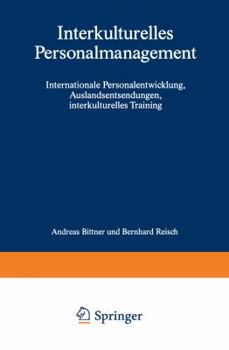 Interkulturelles Personalmanagement

Internationale Personalentwicklung, Auslandsentsendungen, interkulturelles Training

Andreas Bittner und Bernhard Reisch

Springer